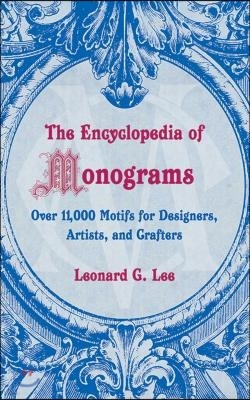 The Encyclopedia of Monograms

Over 11,000 Motifs for Designers, Artists, and Crafters

Leonard G. Lee